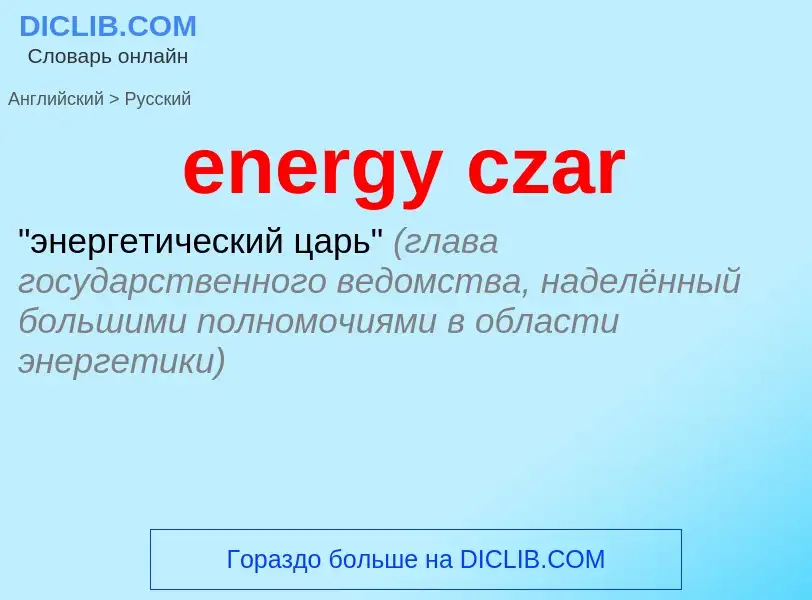 DICLIB.COM
Словарь онлайн

Английский > Русский

energy czar

"энергетический царь" (глава государственного ведомства, наделённый большими полномочиями в области энергетики)

Гораздо больше на DICLIB.COM